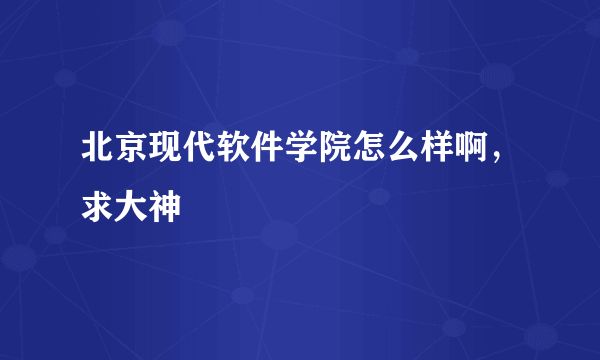 北京现代软件学院怎么样啊，求大神